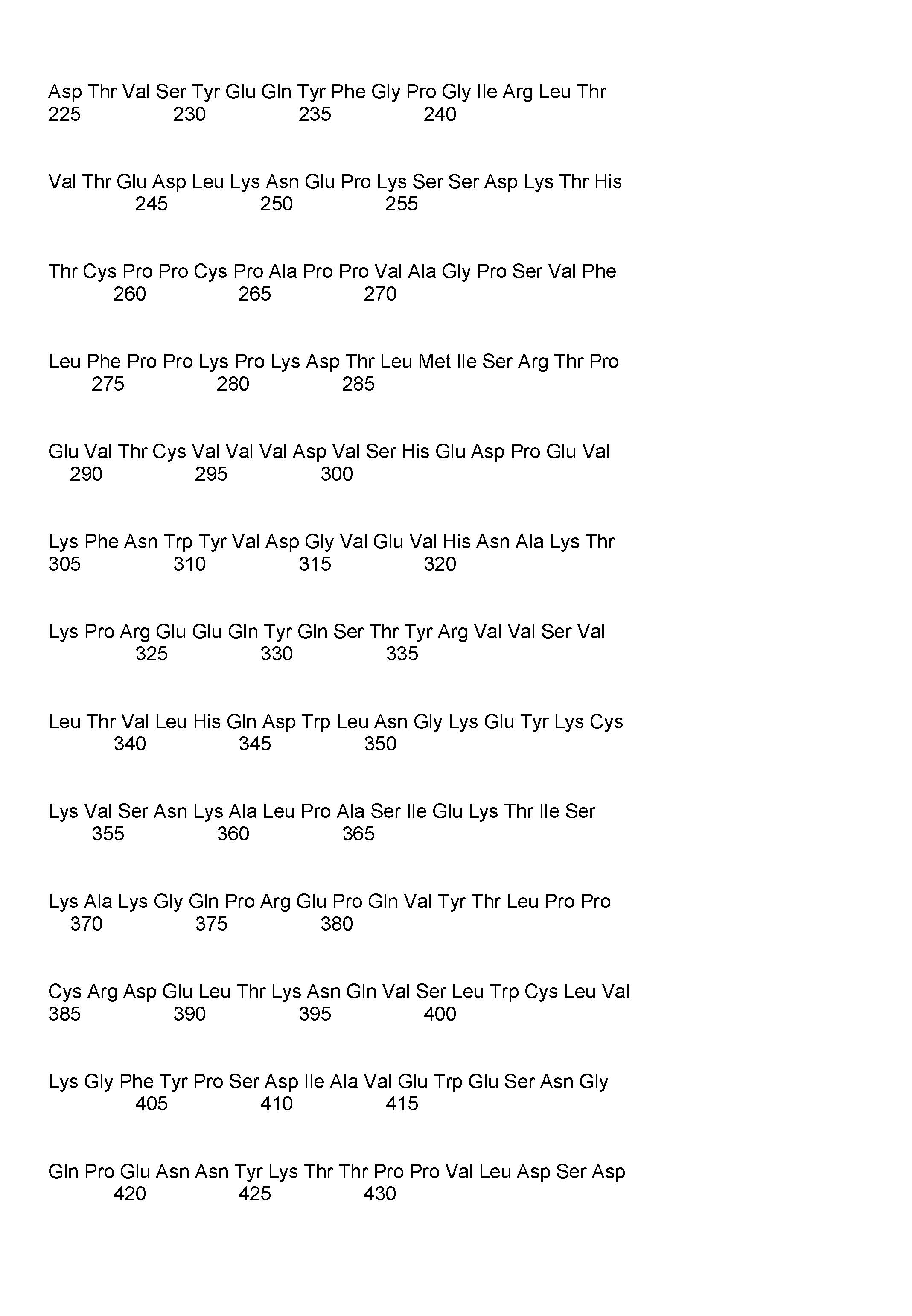 Asp Thr Val Ser Tyr Glu Gln Tyr Phe Gly Pro Gly Ile Arg Leu Thr
225 230 235 240

Val Thr Glu Asp Leu Lys Asn Glu Pro Lys Ser Ser Asp Lys Thr His
245 250 255

Thr Cys Pro Pro Cys Pro Ala Pro Pro Val Ala Gly Pro Ser Val Phe
260 265 270

Leu Phe Pro Pro Lys Pro Lys Asp Thr Leu Met Ile Ser Arg Thr Pro
275 280 285

Glu Val Thr Cys Val Val Val Asp Val Ser His Glu Asp Pro Glu Val
290 295 300

Lys Phe Asn Trp Tyr Val Asp Gly Val Glu Val His Asn Ala Lys Thr
305 310 315 320

Lys Pro Arg Glu Glu Gln Tyr Gln Ser Thr Tyr Arg Val Val Ser Val
325 330 335

Leu Thr Val Leu His Gln Asp Trp Leu Asn Gly Lys Glu Tyr Lys Cys
340 345 350

Lys Val Ser Asn Lys Ala Leu Pro Ala Ser Ile Glu Lys Thr Ile Ser
355 360 365

Lys Ala Lys Gly Gln Pro Arg Glu Pro Gln Val Tyr Thr Leu Pro Pro
370 375 380

Cys Arg Asp Glu Leu Thr Lys Asn Gln Val Ser Leu Trp Cys Leu Val
385 390 395 400

Lys Gly Phe Tyr Pro Ser Asp Ile Ala Val Glu Trp Glu Ser Asn Gly
405 410 415

Gln Pro Glu Asn Asn Tyr Lys Thr Thr Pro Pro Val Leu Asp Ser Asp
420 425 430